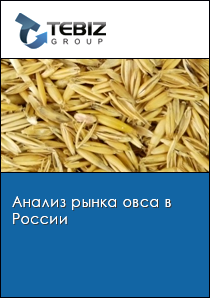 TEBIZ
GROUP

Анализ рынка овса в России